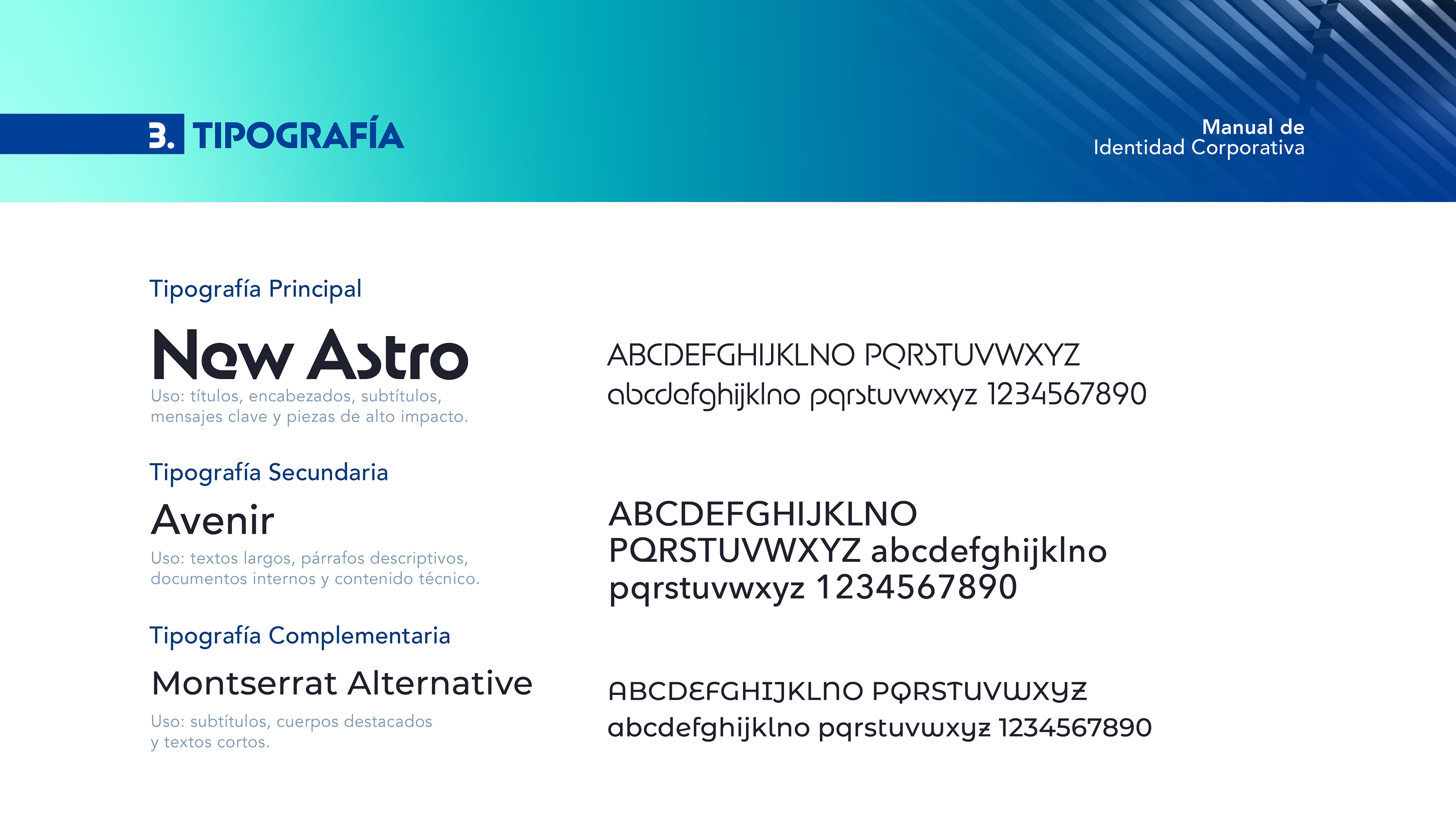 3. TIPOGRAFÍA

Manual de
Identidad Corporativa

Tipografía Principal

New Astro

Uso: títulos, encabezados, subtítulos, mensajes clave y piezas de alto impacto.

ABCDEFGHIJKLNO PQRSTUVWXYZ
abcdefghijklno pqrstuvwxyz 1234567890

Tipografía Secundaria

Avenir

Uso: textos largos, párrafos descriptivos, documentos internos y contenido técnico.

ABCDEFGHIJKLNO
PQRSTUVWXYZ abcdefghijklno
pqrstuvwxyz 1234567890

Tipografía Complementaria

Montserrat Alternative

Uso: subtítulos, cuerpos destacados y textos cortos.

ABCDEFGHIJKLNO PQRSTUVWXYZ
abcdefghijklno pqrstuvwxyz 1234567890